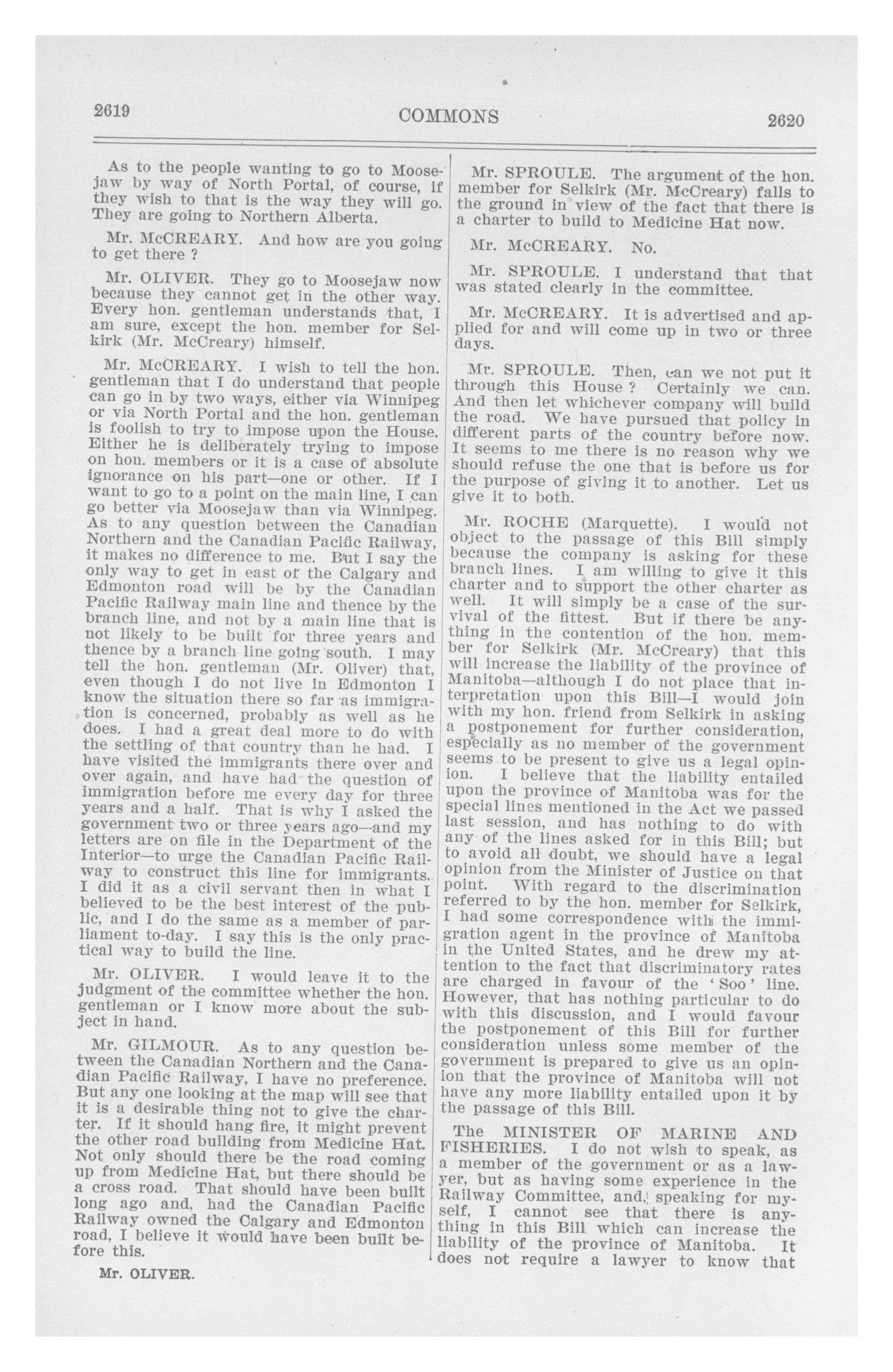 2619 COMMONS 2620

As to the people wanting to go to Moosejaw by way of North Portal, of course, if they wish to that is the way they will go. They are going to Northern Alberta.

Mr. McCREARY. And how are you going to get there ?

Mr. OLIVER. They go to Moosejaw now because they cannot get in the other way. Every hon. gentleman understands that, I am sure, except the hon. member for Selkirk (Mr. McCreary) himself.

Mr. McCREARY. I wish to tell the hon. gentleman that I do understand that people can go in by two ways, either via Winnipeg or via North Portal and the hon. gentleman is foolish to try to impose upon the House. Either he is deliberately trying to impose on hon. members or it is a case of absolute ignorance on his part—one or other. If I want to go to a point on the main line, I can go better via Moosejaw than via Winnipeg. As to any question between the Canadian Northern and the Canadian Pacific Railway, it makes no difference to me. But I say the only way to get in east of the Calgary and Edmonton road will be by the Canadian Pacific Railway main line and thence by the branch line, and not by a main line that is not likely to be built for three years and thence by a branch line going south. I may tell the hon. gentleman (Mr. Oliver) that, even though I do not live in Edmonton I know the situation there so far as immigration is concerned, probably as well as he does. I had a great deal more to do with the settling of that country than he had. I have visited the immigrants there over and over again, and have had the question of immigration before me every day for three years and a half. That is why I asked the government two or three years ago—and my letters are on file in the Department of the Interior—to urge the Canadian Pacific Railway to construct this line for immigrants. I did it as a civil servant then in what I believed to be the best interest of the public, and I do the same as a member of parliament to-day. I say this is the only practical way to build the line.

Mr. OLIVER. I would leave it to the judgment of the committee whether the hon. gentleman or I know more about the subject in hand.

Mr. GILMOUR. As to any question between the Canadian Northern and the Canadian Pacific Railway, I have no preference. But any one looking at the map will see that it is a desirable thing not to give the charter. If it should hang fire, it might prevent the other road building from Medicine Hat. Not only should there be the road coming up from Medicine Hat, but there should be a cross road. That should have been built long ago and, had the Canadian Pacific Railway owned the Calgary and Edmonton road, I believe it would have been built before this.

Mr. OLIVER.

Mr. SPROULE. The argument of the hon. member for Selkirk (Mr. McCreary) falls to the ground in view of the fact that there is a charter to build to Medicine Hat now.

Mr. McCREARY. No.

Mr. SPROULE. I understand that that was stated clearly in the committee.

Mr. McCREARY. It is advertised and applied for and will come up in two or three days.

Mr. SPROULE. Then, can we not put it through this House ? Certainly we can. And then let whichever company will build the road. We have pursued that policy in different parts of the country before now. It seems to me there is no reason why we should refuse the one that is before us for the purpose of giving it to another. Let us give it to both.

Mr. ROCHE (Marquette). I would not object to the passage of this Bill simply because the company is asking for these branch lines. I am willing to give it this charter and to support the other charter as well. It will simply be a case of the survival of the fittest. But if there be anything in the contention of the hon. member for Selkirk (Mr. McCreary) that this will increase the liability of the province of Manitoba—although I do not place that interpretation upon this Bill—I would join with my hon. friend from Selkirk in asking a postponement for further consideration, especially as no member of the government seems to be present to give us a legal opinion. I believe that the liability entailed upon the province of Manitoba was for the special lines mentioned in the Act we passed last session, and has nothing to do with any of the lines asked for in this Bill; but to avoid all doubt, we should have a legal opinion from the Minister of Justice on that point. With regard to the discrimination referred to by the hon. member for Selkirk, I had some correspondence with the immigration agent in the province of Manitoba in the United States, and he drew my attention to the fact that discriminatory rates are charged in favour of the 'Soo' line. However, that has nothing particular to do with this discussion, and I would favour the postponement of this Bill for further consideration unless some member of the government is prepared to give us an opinion that the province of Manitoba will not have any more liability entailed upon it by the passage of this Bill.

The MINISTER OF MARINE AND FISHERIES. I do not wish to speak, as a member of the government or as a lawyer, but as having some experience in the Railway Committee, and, speaking for myself, I cannot see that there is anything in this Bill which can increase the liability of the province of Manitoba. It does not require a lawyer to know that